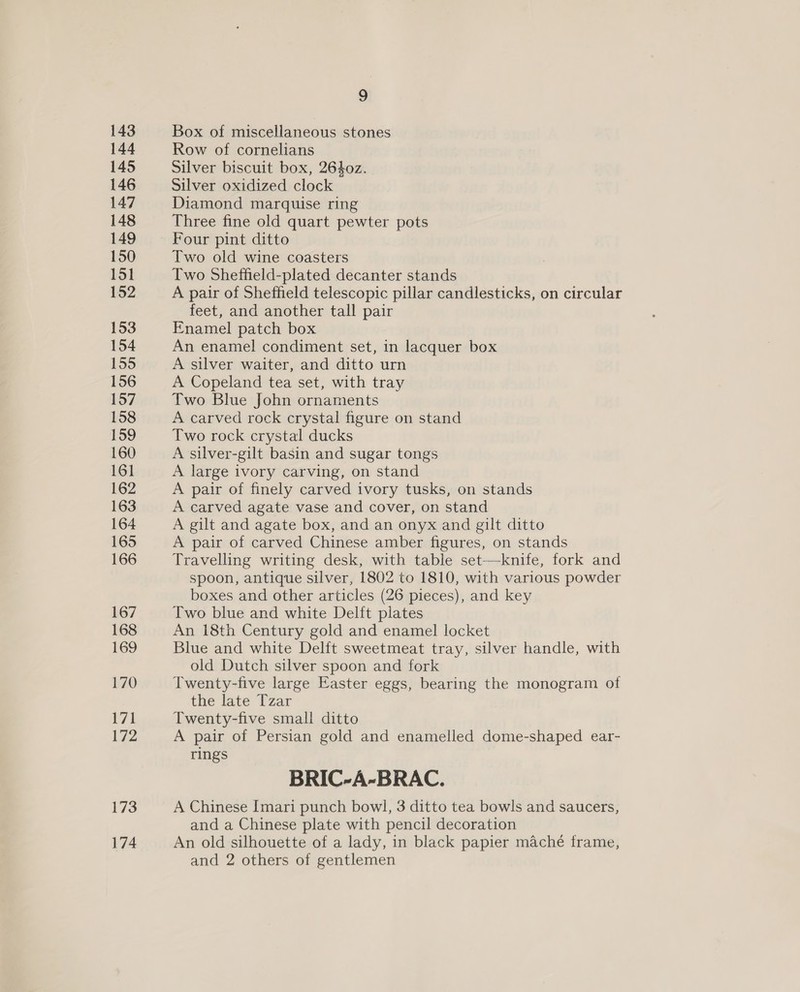 9

143 Box of miscellaneous stones
144 Row of cornelians
145 Silver biscuit box, 26½oz.
146 Silver oxidized clock
147 Diamond marquise ring
148 Three fine old quart pewter pots
149 Four pint ditto
150 Two old wine coasters
151 Two Sheffield-plated decanter stands
152 A pair of Sheffield telescopic pillar candlesticks, on circular feet, and another tall pair
153 Enamel patch box
154 An enamel condiment set, in lacquer box
155 A silver waiter, and ditto urn
156 A Copeland tea set, with tray
157 Two Blue John ornaments
158 A carved rock crystal figure on stand
159 Two rock crystal ducks
160 A silver-gilt basin and sugar tongs
161 A large ivory carving, on stand
162 A pair of finely carved ivory tusks, on stands
163 A carved agate vase and cover, on stand
164 A gilt and agate box, and an onyx and gilt ditto
165 A pair of carved Chinese amber figures, on stands
166 Travelling writing desk, with table set—knife, fork and spoon, antique silver, 1802 to 1810, with various powder boxes and other articles (26 pieces), and key
167 Two blue and white Delft plates
168 An 18th Century gold and enamel locket
169 Blue and white Delft sweetmeat tray, silver handle, with old Dutch silver spoon and fork
170 Twenty-five large Easter eggs, bearing the monogram of the late Tzar
171 Twenty-five small ditto
172 A pair of Persian gold and enamelled dome-shaped ear-rings

BRIC-A-BRAC.

173 A Chinese Imari punch bowl, 3 ditto tea bowls and saucers, and a Chinese plate with pencil decoration
174 An old silhouette of a lady, in black papier mâché frame, and 2 others of gentlemen